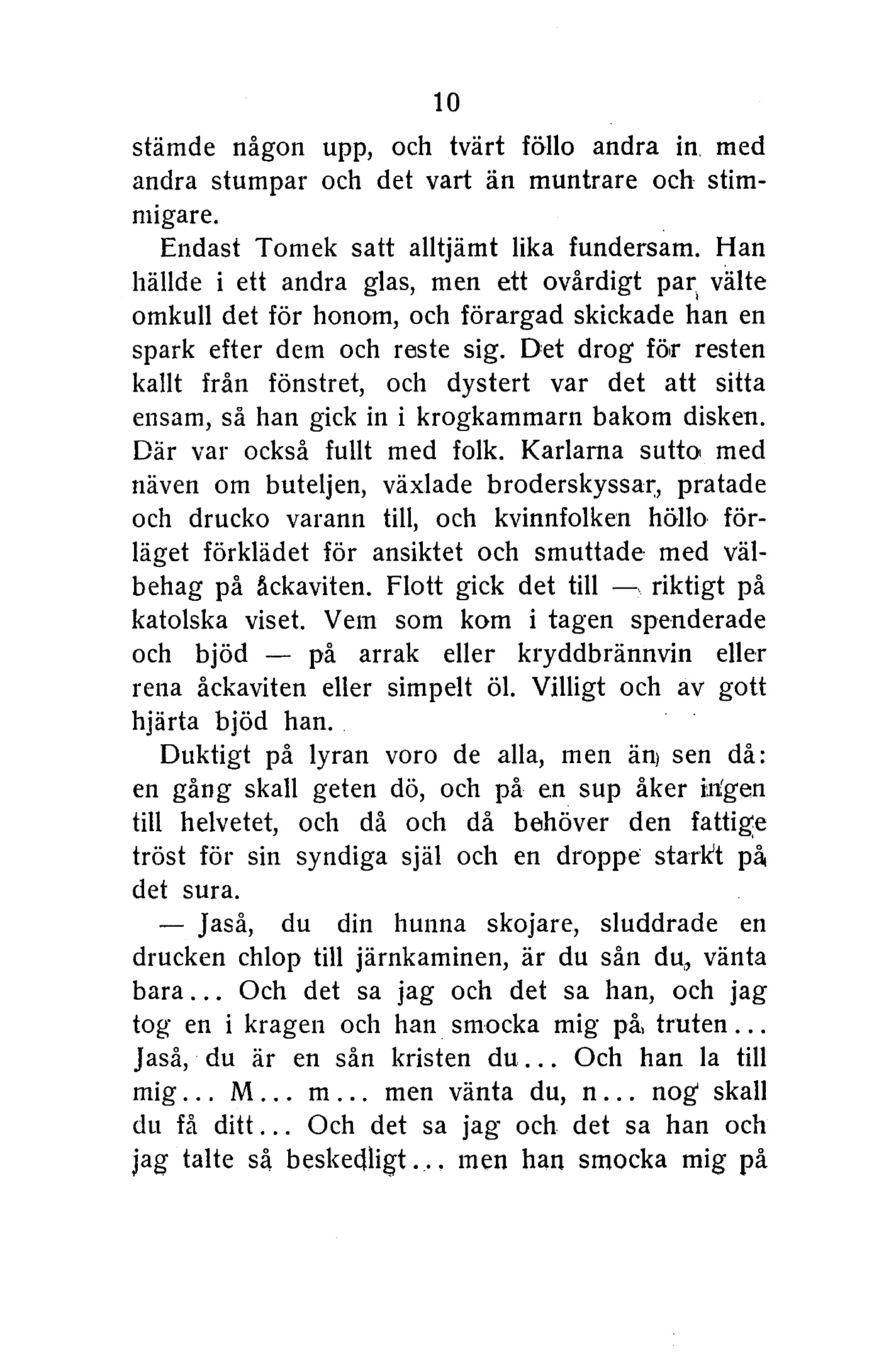 10

stämde någon upp, och tvärt föllo andra in med andra stumpar och det vart än muntrare och stimmigare.

Endast Tomek satt alltjämt lika fundersam. Han hällde i ett andra glas, men ett ovårdigt par välte omkull det för honom, och förargad skickade han en spark efter dem och reste sig. Det drog för resten kallt från fönstret, och dystert var det att sitta ensam, så han gick in i krogkammarn bakom disken. Där var också fullt med folk. Karlarna sutto med näven om buteljen, växlade broderskyssar, pratade och drucko varann till, och kvinnfolken höllo förläget förklädet för ansiktet och smuttade med välbehag på åckaviten. Flott gick det till — riktigt på katolska viset. Vem som kom i tagen spenderade och bjöd — på arrak eller kryddbrännvin eller rena åckaviten eller simpelt öl. Villigt och av gott hjärta bjöd han.

Duktigt på lyran voro de alla, men än sen då: en gång skall geten dö, och på en sup åker ingen till helvetet, och då och då behöver den fattige tröst för sin syndiga själ och en droppe starkt på det sura.

— Jaså, du din hunna skojare, sluddrade en drucken chlop till järnkaminen, är du sån du, vänta bara... Och det sa jag och det sa han, och jag tog en i kragen och han smocka mig på truten... Jaså, du är en sån kristen du... Och han la till mig... M... m... men vänta du, n... nog skall du få ditt... Och det sa jag och det sa han och jag talte så beskedligt... men han smocka mig på